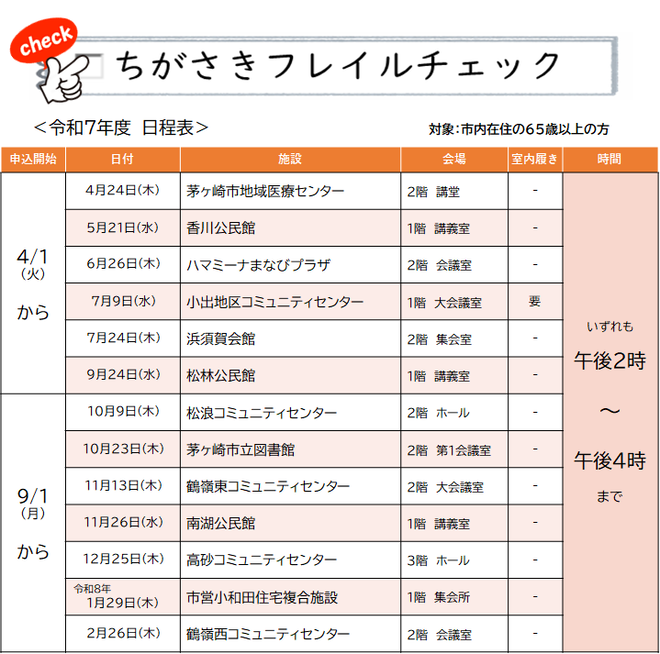 check

ちがさきフレイルチェック

＜令和7年度　日程表＞

対象：市内在住の65歳以上の方

| 申込開始 | 日付 | 施設 | 会場 | 室内履き | 時間 |
|---|---|---|---|---|---|
| 4/1（火）から | 4月24日(木) | 茅ヶ崎市地域医療センター | 2階　講堂 | - | いずれも 午後2時 ～ 午後4時 まで |
| | 5月21日(水) | 香川公民館 | 1階　講義室 | - | |
| | 6月26日(木) | ハマミーナまなびプラザ | 2階　会議室 | - | |
| | 7月9日(水) | 小出地区コミュニティセンター | 1階　大会議室 | 要 | |
| | 7月24日(木) | 浜須賀会館 | 2階　集会室 | - | |
| | 9月24日(水) | 松林公民館 | 1階　講義室 | - | |
| 9/1（月）から | 10月9日(木) | 松浪コミュニティセンター | 2階　ホール | - | |
| | 10月23日(木) | 茅ヶ崎市立図書館 | 2階　第1会議室 | - | |
| | 11月13日(木) | 鶴嶺東コミュニティセンター | 2階　大会議室 | - | |
| | 11月26日(水) | 南湖公民館 | 1階　講義室 | - | |
| | 12月25日(木) | 高砂コミュニティセンター | 3階　ホール | - | |
| | 令和8年 1月29日(木) | 市営小和田住宅複合施設 | 1階　集会所 | - | |
| | 2月26日(木) | 鶴嶺西コミュニティセンター | 2階　会議室 | - | |